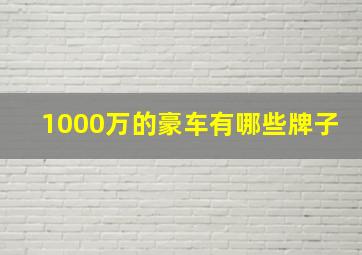 1000万的豪车有哪些牌子